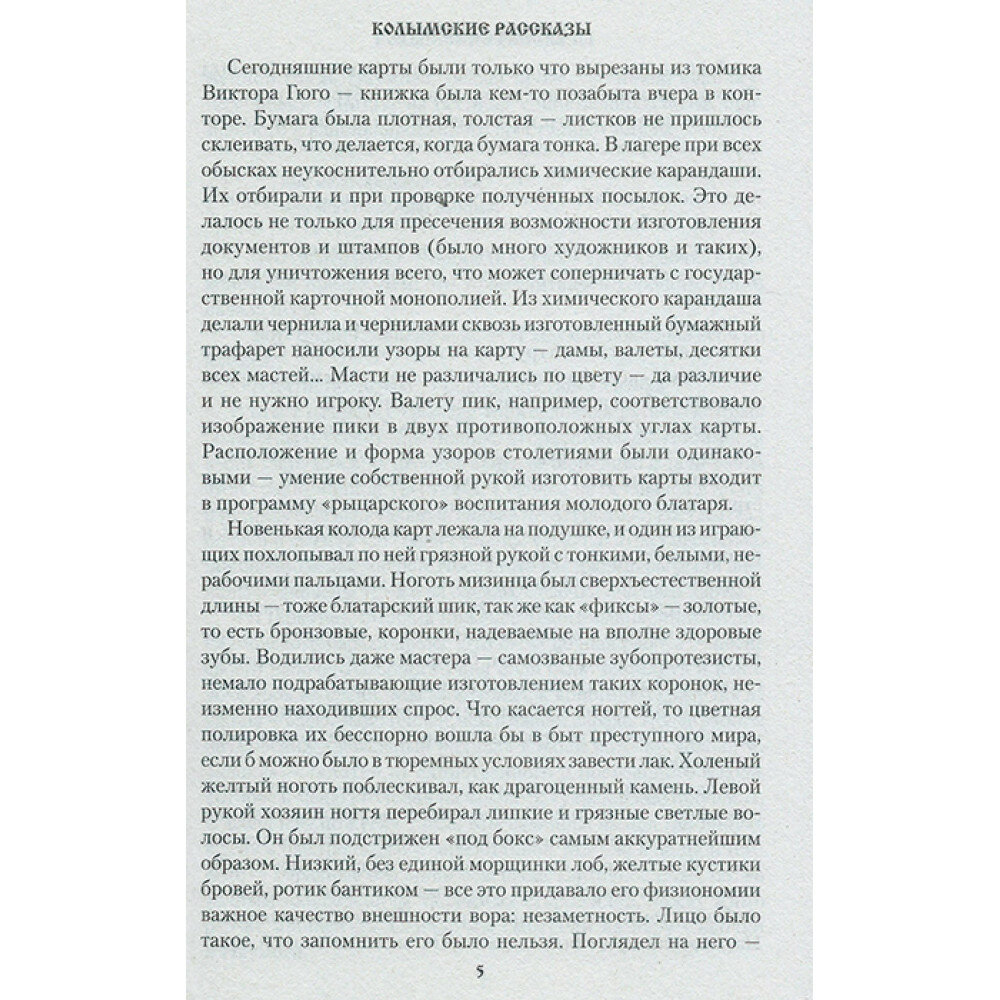 КОЛЫМСКИЕ РАССКАЗЫ

Сегодняшние карты были только что вырезаны из томика Виктора Гюго — книжка была кем-то позабыта вчера в конторе. Бумага была плотная, толстая — листков не пришлось склеивать, что делается, когда бумага тонка. В лагере при всех обысках неукоснительно отбирались химические карандаши. Их отбирали и при проверке полученных посылок. Это делалось не только для пресечения возможности изготовления документов и штампов (было много художников и таких), но для уничтожения всего, что может соперничать с государственной карточной монополией. Из химического карандаша делали чернила и чернилами сквозь изготовленный бумажный трафарет наносили узоры на карту — дамы, валеты, десятки всех мастей... Масти не различались по цвету — да различие и не нужно игроку. Валету пик, например, соответствовало изображение пики в двух противоположных углах карты. Расположение и форма узоров столетиями были одинаковыми — умение собственной рукой изготовить карты входит в программу «рыцарского» воспитания молодого блатаря.

Новенькая колода карт лежала на подушке, и один из играющих похлопывал по ней грязной рукой с тонкими, белыми, нерабочими пальцами. Ноготь мизинца был сверхъестественной длины — тоже блатарский шик, так же как «фиксы» — золотые, то есть бронзовые, коронки, надеваемые на вполне здоровые зубы. Водились даже мастера — самозваные зубопротезисты, немало подрабатывающие изготовлением таких коронок, неизменно находивших спрос. Что касается ногтей, то цветная полировка их бесспорно вошла бы в быт преступного мира, если б можно было в тюремных условиях завести лак. Холеный желтый ноготь поблескивал, как драгоценный камень. Левой рукой хозяин ногтя перебирал липкие и грязные светлые волосы. Он был подстрижен «под бокс» самым аккуратнейшим образом. Низкий, без единой морщинки лоб, желтые кустики бровей, ротик бантиком — все это придавало его физиономии важное качество внешности вора: незаметность. Лицо было такое, что запомнить его было нельзя. Поглядел на него —

5